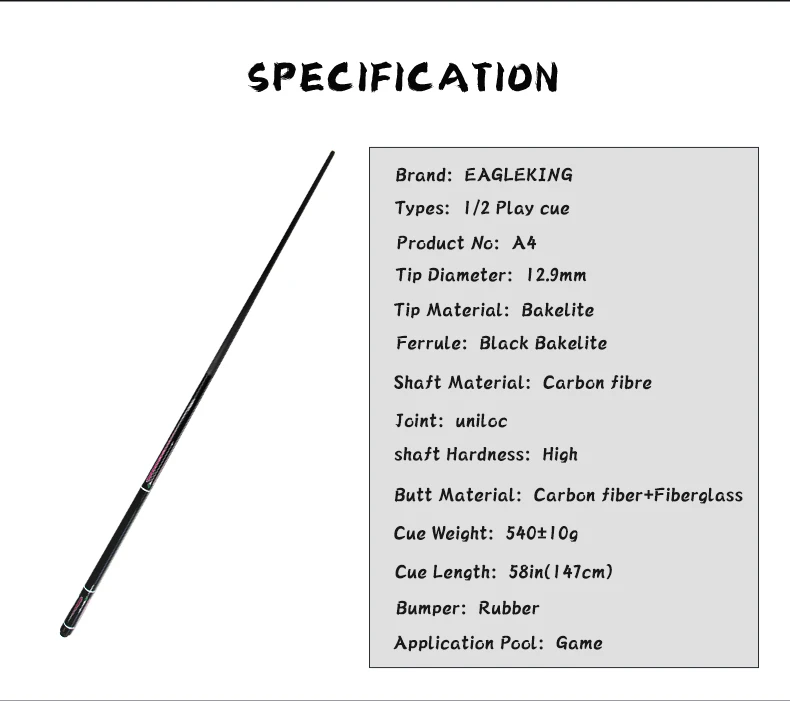 SPECIFICATION

Brand: EAGLEKING
Types: 1/2 Play cue
Product No: A4
Tip Diameter: 12.9mm
Tip Material: Bakelite
Ferrule: Black Bakelite
Shaft Material: Carbon fibre
Joint: uniloc
shaft Hardness: High
Butt Material: Carbon fiber+Fiberglass
Cue Weight: 540±10g
Cue Length: 58in(147cm)
Bumper: Rubber
Application Pool: Game